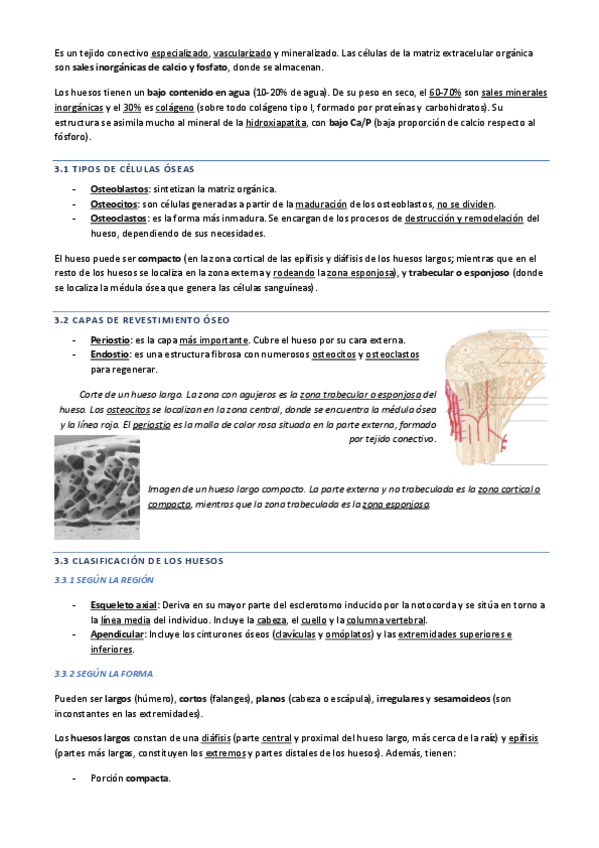 Es un tejido conectivo especializado, vascularizado y mineralizado. Las células de la matriz extracelular orgánica son sales inorgánicas de calcio y fosfato, donde se almacenan.

Los huesos tienen un bajo contenido en agua (10-20% de agua). De su peso en seco, el 60-70% son sales minerales inorgánicas y el 30% es colágeno (sobre todo colágeno tipo I, formado por proteínas y carbohidratos). Su estructura se asimila mucho al mineral de la hidroxiapatita, con bajo Ca/P (baja proporción de calcio respecto al fósforo).

3.1 TIPOS DE CÉLULAS ÓSEAS

- Osteoblastos: sintetizan la matriz orgánica.
- Osteocitos: son células generadas a partir de la maduración de los osteoblastos, no se dividen.
- Osteoclastos: es la forma más inmadura. Se encargan de los procesos de destrucción y remodelación del hueso, dependiendo de sus necesidades.

El hueso puede ser compacto (en la zona cortical de las epífisis y diáfisis de los huesos largos; mientras que en el resto de los huesos se localiza en la zona externa y rodeando la zona esponjosa), y trabecular o esponjoso (donde se localiza la médula ósea que genera las células sanguíneas).

3.2 CAPAS DE REVESTIMIENTO ÓSEO

- Periostio: es la capa más importante. Cubre el hueso por su cara externa.
- Endostio: es una estructura fibrosa con numerosos osteocitos y osteoclastos para regenerar.

Corte de un hueso largo. La zona con agujeros es la zona trabecular o esponjosa del hueso. Los osteocitos se localizan en la zona central, donde se encuentra la médula ósea y la línea roja. El periostio es la malla de color rosa situada en la parte externa, formado por tejido conectivo.

Imagen de un hueso largo compacto. La parte externa y no trabeculada es la zona cortical o compacta, mientras que la zona trabeculada es la zona esponjosa.

3.3 CLASIFICACIÓN DE LOS HUESOS

3.3.1 SEGÚN LA REGIÓN

- Esqueleto axial: Deriva en su mayor parte del esclerotomo inducido por la notocorda y se sitúa en torno a la línea media del individuo. Incluye la cabeza, el cuello y la columna vertebral.
- Apendicular: Incluye los cinturones óseos (clavículas y omóplatos) y las extremidades superiores e inferiores.

3.3.2 SEGÚN LA FORMA

Pueden ser largos (húmero), cortos (falanges), planos (cabeza o escápula), irregulares y sesamoideos (son inconstantes en las extremidades).

Los huesos largos constan de una diáfisis (parte central y proximal del hueso largo, más cerca de la raíz) y epífisis (partes más largas, constituyen los extremos y partes distales de los huesos). Además, tienen:

- Porción compacta.